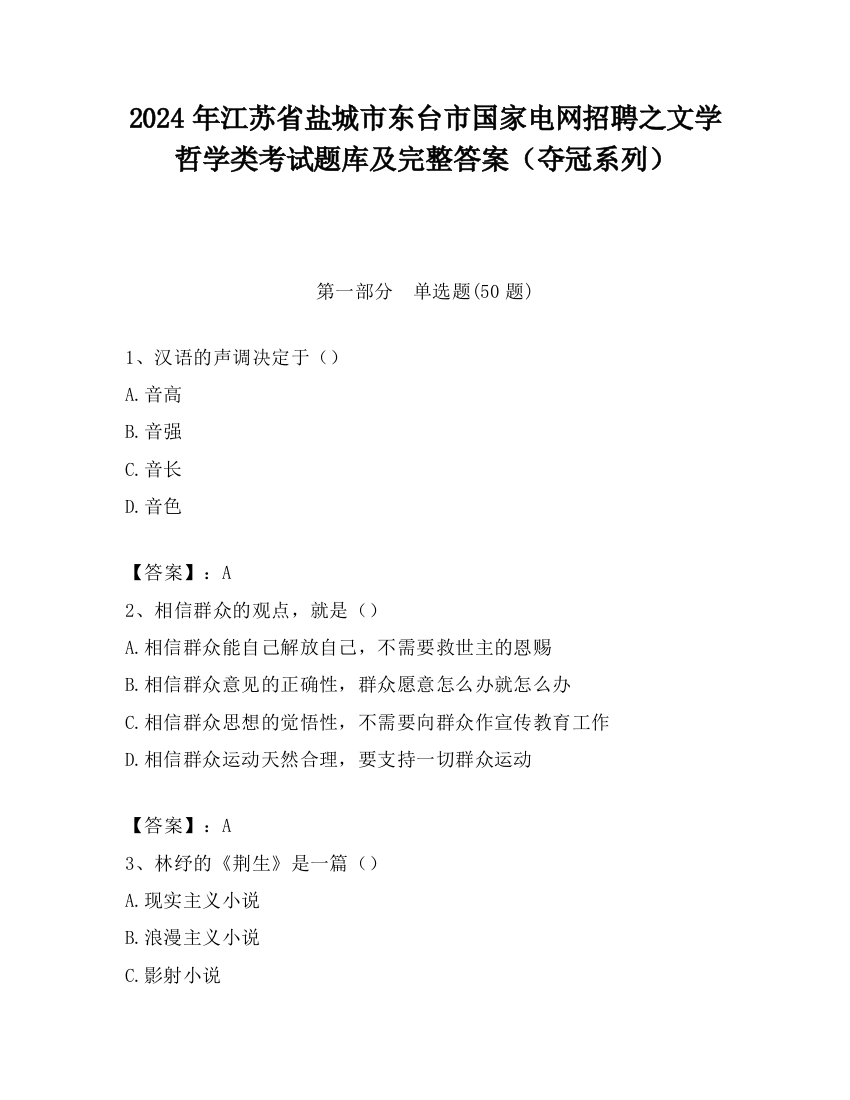 2024 年江苏省盐城市东台市国家电网招聘之文学哲学类考试题库及完整答案（夺冠系列）

第一部分　单选题(50 题)

1、汉语的声调决定于（）

A.音高

B.音强

C.音长

D.音色

【答案】：A

2、相信群众的观点，就是（）

A.相信群众能自己解放自己，不需要救世主的恩赐

B.相信群众意见的正确性，群众愿意怎么办就怎么办

C.相信群众思想的觉悟性，不需要向群众作宣传教育工作

D.相信群众运动天然合理，要支持一切群众运动

【答案】：A

3、林纾的《荆生》是一篇（）

A.现实主义小说

B.浪漫主义小说

C.影射小说